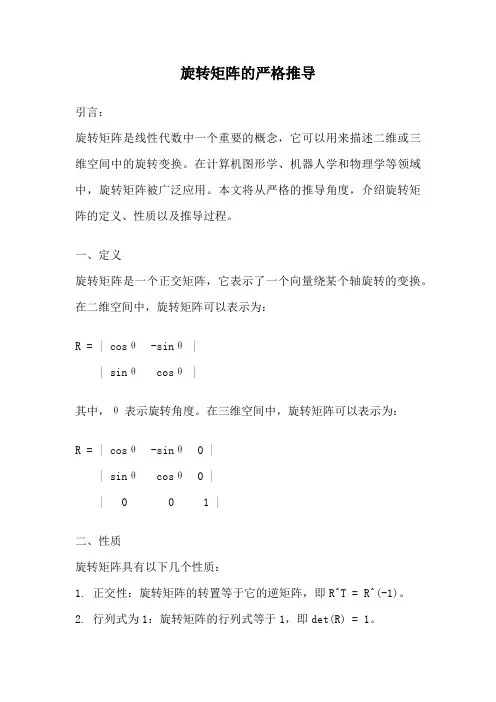 旋转矩阵的严格推导

引言：

旋转矩阵是线性代数中一个重要的概念，它可以用来描述二维或三维空间中的旋转变换。在计算机图形学、机器人学和物理学等领域中，旋转矩阵被广泛应用。本文将从严格的推导角度，介绍旋转矩阵的定义、性质以及推导过程。

一、定义

旋转矩阵是一个正交矩阵，它表示了一个向量绕某个轴旋转的变换。在二维空间中，旋转矩阵可以表示为：

R = | cosθ -sinθ |

| sinθ cosθ |

其中，θ 表示旋转角度。在三维空间中，旋转矩阵可以表示为：

R = | cosθ -sinθ 0 |

| sinθ cosθ 0 |

| 0 0 1 |

二、性质

旋转矩阵具有以下几个性质：

1. 正交性：旋转矩阵的转置等于它的逆矩阵，即 R^T = R^(-1)。

2. 行列式为 1：旋转矩阵的行列式等于 1，即 det(R) = 1。